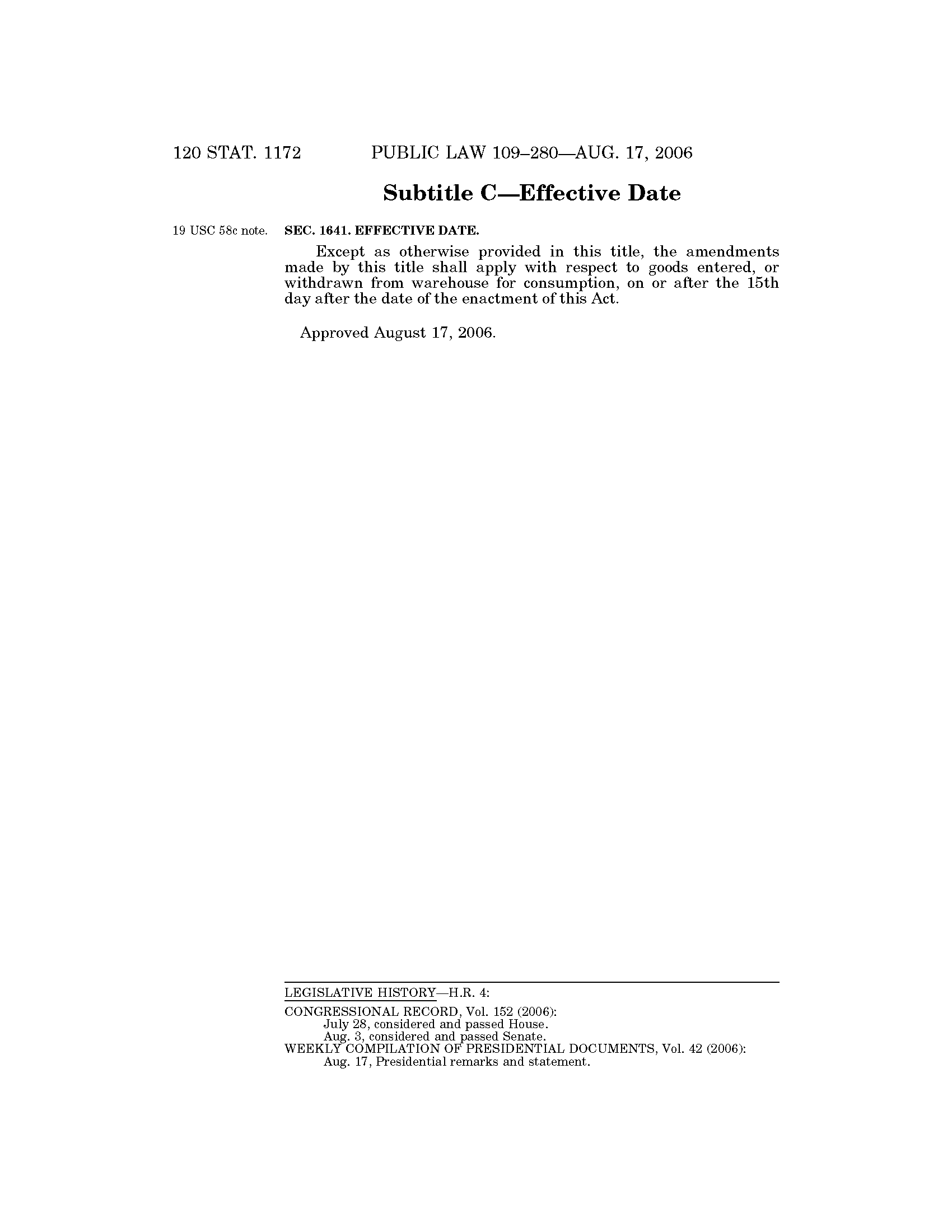 120 STAT. 1172 PUBLIC LAW 109–280—AUG. 17, 2006

Subtitle C—Effective Date

19 USC 58c note.

SEC. 1641. EFFECTIVE DATE.

Except as otherwise provided in this title, the amendments made by this title shall apply with respect to goods entered, or withdrawn from warehouse for consumption, on or after the 15th day after the date of the enactment of this Act.

Approved August 17, 2006.

LEGISLATIVE HISTORY—H.R. 4:

CONGRESSIONAL RECORD, Vol. 152 (2006):
July 28, considered and passed House.
Aug. 3, considered and passed Senate.
WEEKLY COMPILATION OF PRESIDENTIAL DOCUMENTS, Vol. 42 (2006):
Aug. 17, Presidential remarks and statement.